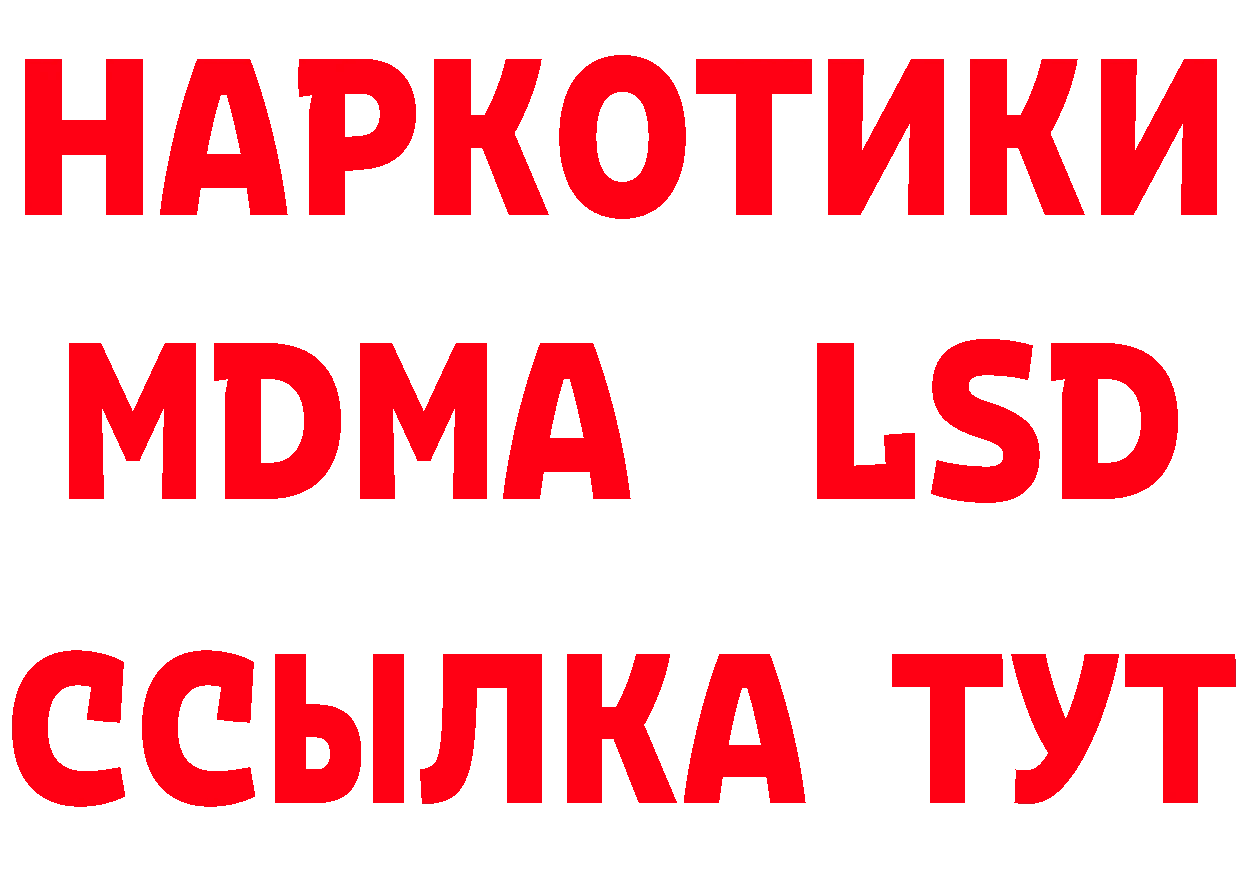 НАРКОТИКИ
MDMA LSD
ССЫЛКА ТУТ